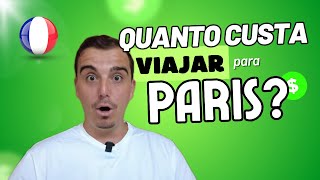 QUANTO CUSTA VIAJAR para PARIS?

$